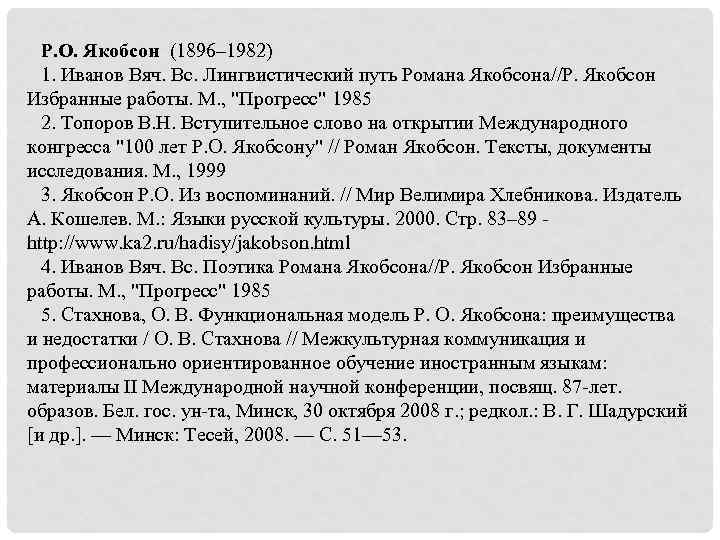 Р.О. Якобсон (1896–1982)

1. Иванов Вяч. Вс. Лингвистический путь Романа Якобсона//Р. Якобсон Избранные работы. М., "Прогресс" 1985

2. Топоров В.Н. Вступительное слово на открытии Международного конгресса "100 лет Р.О. Якобсону" // Роман Якобсон. Тексты, документы исследования. М., 1999

3. Якобсон Р.О. Из воспоминаний. // Мир Велимира Хлебникова. Издатель А. Кошелев. М.: Языки русской культуры. 2000. Стр. 83–89 - http://www.ka2.ru/hadisy/jakobson.html

4. Иванов Вяч. Вс. Поэтика Романа Якобсона//Р. Якобсон Избранные работы. М., "Прогресс" 1985

5. Стахнова, О. В. Функциональная модель Р. О. Якобсона: преимущества и недостатки / О. В. Стахнова // Межкультурная коммуникация и профессионально ориентированное обучение иностранным языкам: материалы II Международной научной конференции, посвящ. 87-лет. образов. Бел. гос. ун-та, Минск, 30 октября 2008 г.; редкол.: В. Г. Шадурский [и др.]. — Минск: Тесей, 2008. — С. 51—53.